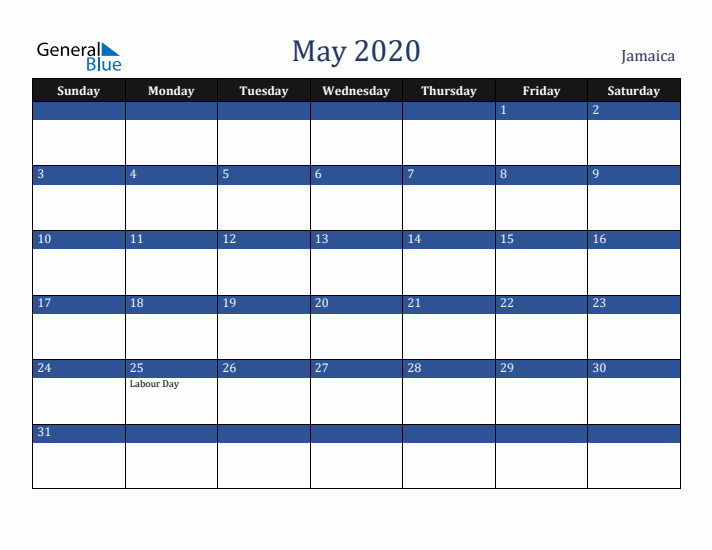 General Blue

May 2020

Jamaica

| Sunday | Monday | Tuesday | Wednesday | Thursday | Friday | Saturday |
|---|---|---|---|---|---|---|
| | | | | | 1 | 2 |
| 3 | 4 | 5 | 6 | 7 | 8 | 9 |
| 10 | 11 | 12 | 13 | 14 | 15 | 16 |
| 17 | 18 | 19 | 20 | 21 | 22 | 23 |
| 24 | 25 Labour Day | 26 | 27 | 28 | 29 | 30 |
| 31 | | | | | | |